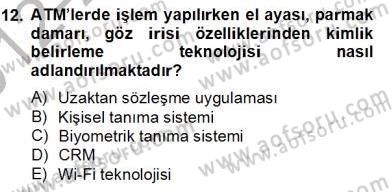 12. ATM'lerde işlem yapılırken el ayası, parmak damarı, göz irisi özelliklerinden kimlik belirleme teknolojisi nasıl adlandırılmaktadır?

A) Uzaktan sözleşme uygulaması
B) Kişisel tanıma sistemi
C) Biyometrik tanıma sistemi
D) CRM
E) Wi-Fi teknolojisi

www.aofsoru.com